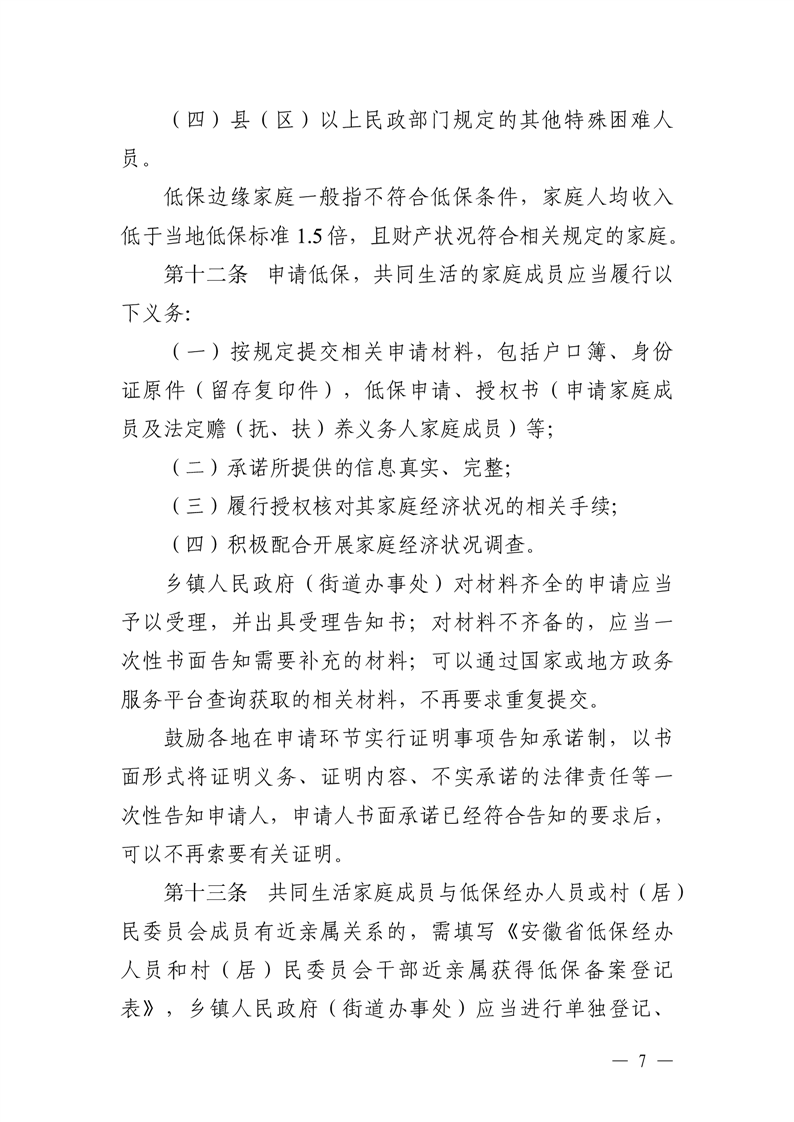 （四）县（区）以上民政部门规定的其他特殊困难人员。

低保边缘家庭一般指不符合低保条件，家庭人均收入低于当地低保标准 1.5 倍，且财产状况符合相关规定的家庭。

第十二条　申请低保，共同生活的家庭成员应当履行以下义务：

（一）按规定提交相关申请材料，包括户口簿、身份证原件（留存复印件），低保申请、授权书（申请家庭成员及法定赡（抚、扶）养义务人家庭成员）等；

（二）承诺所提供的信息真实、完整；

（三）履行授权核对其家庭经济状况的相关手续；

（四）积极配合开展家庭经济状况调查。

乡镇人民政府（街道办事处）对材料齐全的申请应当予以受理，并出具受理告知书；对材料不齐备的，应当一次性书面告知需要补充的材料；可以通过国家或地方政务服务平台查询获取的相关材料，不再要求重复提交。

鼓励各地在申请环节实行证明事项告知承诺制，以书面形式将证明义务、证明内容、不实承诺的法律责任等一次性告知申请人，申请人书面承诺已经符合告知的要求后，可以不再索要有关证明。

第十三条　共同生活家庭成员与低保经办人员或村（居）民委员会成员有近亲属关系的，需填写《安徽省低保经办人员和村（居）民委员会干部近亲属获得低保备案登记表》，乡镇人民政府（街道办事处）应当进行单独登记、

— 7 —